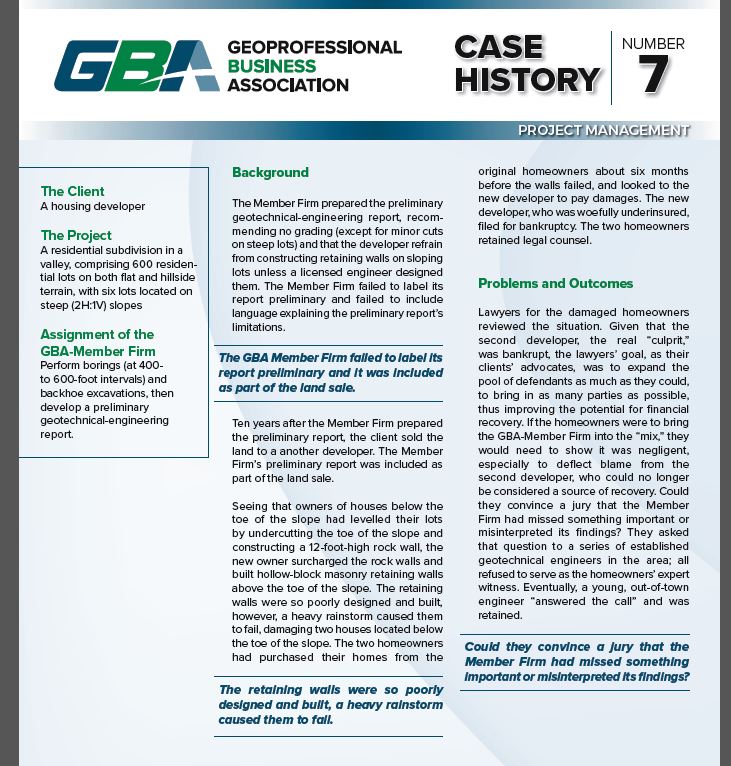 GBA GEOPROFESSIONAL BUSINESS ASSOCIATION

CASE HISTORY

NUMBER 7

PROJECT MANAGEMENT

The Client
A housing developer

The Project
A residential subdivision in a valley, comprising 600 residential lots on both flat and hillside terrain, with six lots located on steep (2H:1V) slopes

Assignment of the GBA-Member Firm
Perform borings (at 400- to 600-foot intervals) and backhoe excavations, then develop a preliminary geotechnical-engineering report.

Background

The Member Firm prepared the preliminary geotechnical-engineering report, recommending no grading (except for minor cuts on steep lots) and that the developer refrain from constructing retaining walls on sloping lots unless a licensed engineer designed them. The Member Firm failed to label its report preliminary and failed to include language explaining the preliminary report's limitations.

The GBA Member Firm failed to label its report preliminary and it was included as part of the land sale.

Ten years after the Member Firm prepared the preliminary report, the client sold the land to a another developer. The Member Firm's preliminary report was included as part of the land sale.

Seeing that owners of houses below the toe of the slope had levelled their lots by undercutting the toe of the slope and constructing a 12-foot-high rock wall, the new owner surcharged the rock walls and built hollow-block masonry retaining walls above the toe of the slope. The retaining walls were so poorly designed and built, however, a heavy rainstorm caused them to fail, damaging two houses located below the toe of the slope. The two homeowners had purchased their homes from the

The retaining walls were so poorly designed and built, a heavy rainstorm caused them to fail.

original homeowners about six months before the walls failed, and looked to the new developer to pay damages. The new developer, who was woefully underinsured, filed for bankruptcy. The two homeowners retained legal counsel.

Problems and Outcomes

Lawyers for the damaged homeowners reviewed the situation. Given that the second developer, the real "culprit," was bankrupt, the lawyers' goal, as their clients' advocates, was to expand the pool of defendants as much as they could, to bring in as many parties as possible, thus improving the potential for financial recovery. If the homeowners were to bring the GBA-Member Firm into the "mix," they would need to show it was negligent, especially to deflect blame from the second developer, who could no longer be considered a source of recovery. Could they convince a jury that the Member Firm had missed something important or misinterpreted its findings? They asked that question to a series of established geotechnical engineers in the area; all refused to serve as the homeowners' expert witness. Eventually, a young, out-of-town engineer "answered the call" and was retained.

Could they convince a jury that the Member Firm had missed something important or misinterpreted its findings?